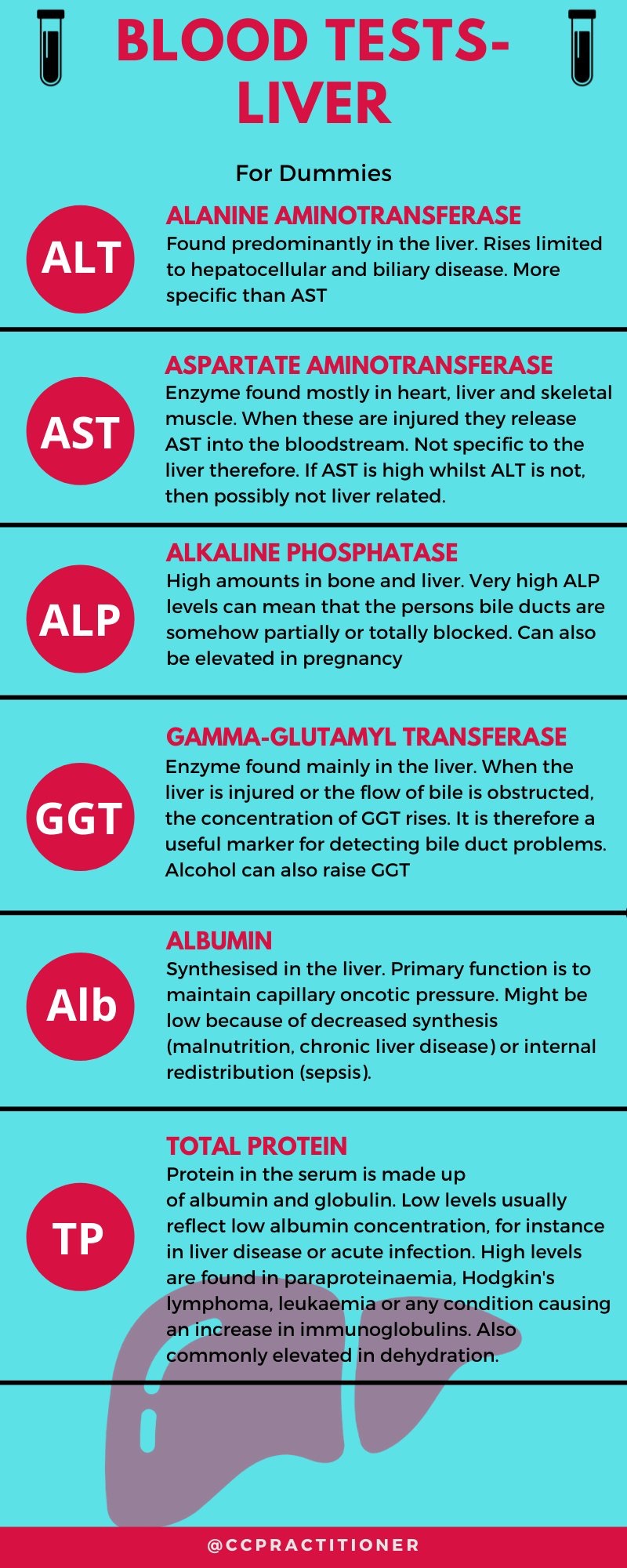 BLOOD TESTS-LIVER

For Dummies

ALT

ALANINE AMINOTRANSFERASE

Found predominantly in the liver. Rises limited to hepatocellular and biliary disease. More specific than AST

AST

ASPARTATE AMINOTRANSFERASE

Enzyme found mostly in heart, liver and skeletal muscle. When these are injured they release AST into the bloodstream. Not specific to the liver therefore. If AST is high whilst ALT is not, then possibly not liver related.

ALP

ALKALINE PHOSPHATASE

High amounts in bone and liver. Very high ALP levels can mean that the persons bile ducts are somehow partially or totally blocked. Can also be elevated in pregnancy

GGT

GAMMA-GLUTAMYL TRANSFERASE

Enzyme found mainly in the liver. When the liver is injured or the flow of bile is obstructed, the concentration of GGT rises. It is therefore a useful marker for detecting bile duct problems. Alcohol can also raise GGT

Alb

ALBUMIN

Synthesised in the liver. Primary function is to maintain capillary oncotic pressure. Might be low because of decreased synthesis (malnutrition, chronic liver disease) or internal redistribution (sepsis).

TP

TOTAL PROTEIN

Protein in the serum is made up of albumin and globulin. Low levels usually reflect low albumin concentration, for instance in liver disease or acute infection. High levels are found in paraproteinaemia, Hodgkin's lymphoma, leukaemia or any condition causing an increase in immunoglobulins. Also commonly elevated in dehydration.

@CCPRACTITIONER